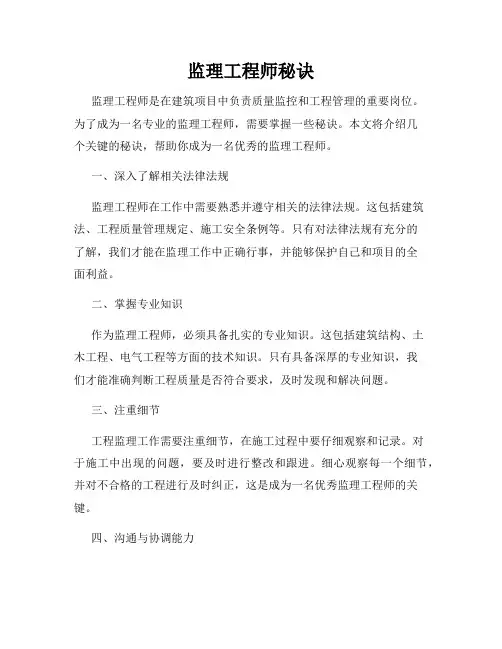 监理工程师秘诀

监理工程师是在建筑项目中负责质量监控和工程管理的重要岗位。为了成为一名专业的监理工程师，需要掌握一些秘诀。本文将介绍几个关键的秘诀，帮助你成为一名优秀的监理工程师。

一、深入了解相关法律法规

监理工程师在工作中需要熟悉并遵守相关的法律法规。这包括建筑法、工程质量管理规定、施工安全条例等。只有对法律法规有充分的了解，我们才能在监理工作中正确行事，并能够保护自己和项目的全面利益。

二、掌握专业知识

作为监理工程师，必须具备扎实的专业知识。这包括建筑结构、土木工程、电气工程等方面的技术知识。只有具备深厚的专业知识，我们才能准确判断工程质量是否符合要求，及时发现和解决问题。

三、注重细节

工程监理工作需要注重细节，在施工过程中要仔细观察和记录。对于施工中出现的问题，要及时进行整改和跟进。细心观察每一个细节，并对不合格的工程进行及时纠正，这是成为一名优秀监理工程师的关键。

四、沟通与协调能力